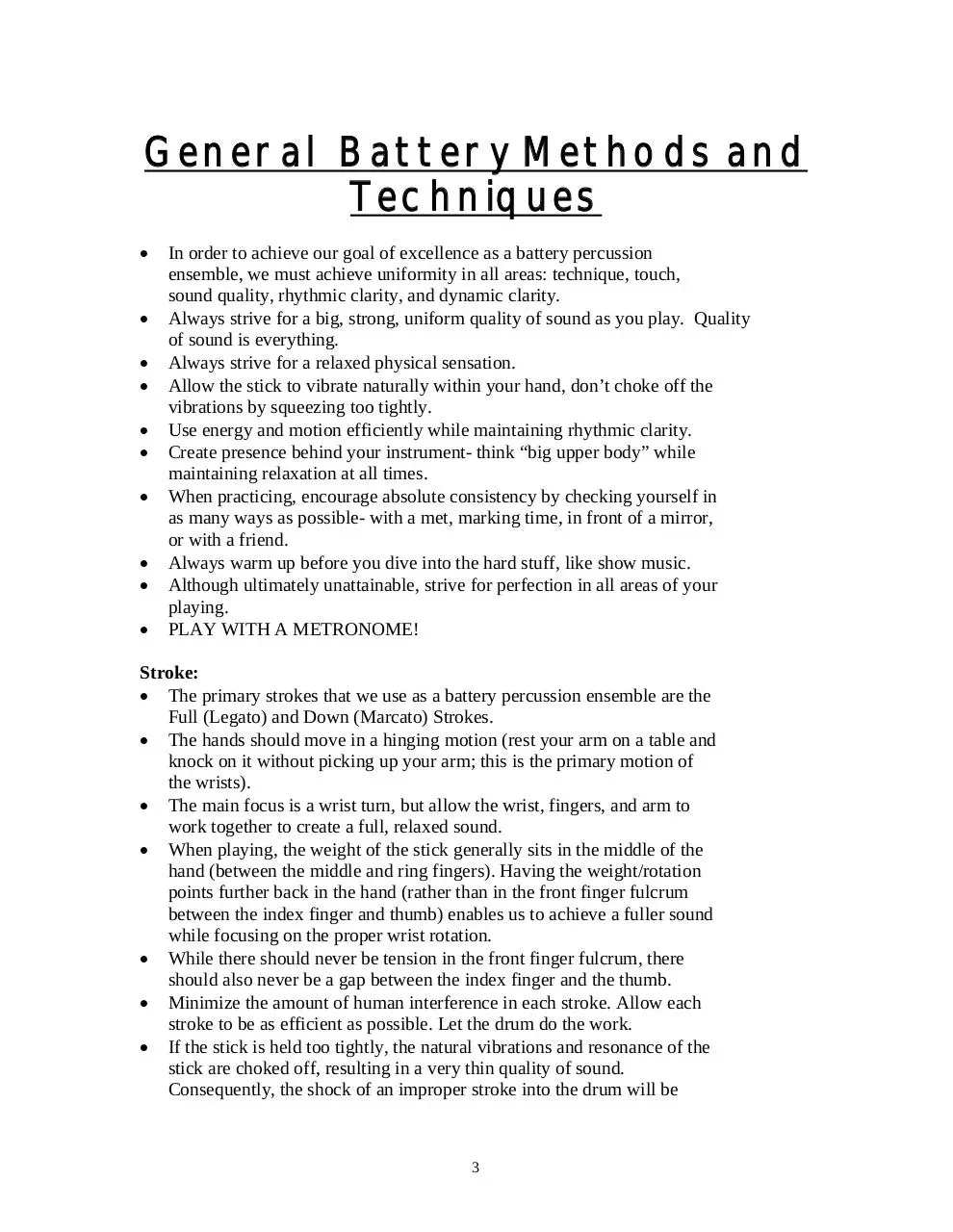 General Battery Methods and Techniques

• In order to achieve our goal of excellence as a battery percussion ensemble, we must achieve uniformity in all areas: technique, touch, sound quality, rhythmic clarity, and dynamic clarity.
• Always strive for a big, strong, uniform quality of sound as you play. Quality of sound is everything.
• Always strive for a relaxed physical sensation.
• Allow the stick to vibrate naturally within your hand, don't choke off the vibrations by squeezing too tightly.
• Use energy and motion efficiently while maintaining rhythmic clarity.
• Create presence behind your instrument- think "big upper body" while maintaining relaxation at all times.
• When practicing, encourage absolute consistency by checking yourself in as many ways as possible- with a met, marking time, in front of a mirror, or with a friend.
• Always warm up before you dive into the hard stuff, like show music.
• Although ultimately unattainable, strive for perfection in all areas of your playing.
• PLAY WITH A METRONOME!

Stroke:
• The primary strokes that we use as a battery percussion ensemble are the Full (Legato) and Down (Marcato) Strokes.
• The hands should move in a hinging motion (rest your arm on a table and knock on it without picking up your arm; this is the primary motion of the wrists).
• The main focus is a wrist turn, but allow the wrist, fingers, and arm to work together to create a full, relaxed sound.
• When playing, the weight of the stick generally sits in the middle of the hand (between the middle and ring fingers). Having the weight/rotation points further back in the hand (rather than in the front finger fulcrum between the index finger and thumb) enables us to achieve a fuller sound while focusing on the proper wrist rotation.
• While there should never be tension in the front finger fulcrum, there should also never be a gap between the index finger and the thumb.
• Minimize the amount of human interference in each stroke. Allow each stroke to be as efficient as possible. Let the drum do the work.
• If the stick is held too tightly, the natural vibrations and resonance of the stick are choked off, resulting in a very thin quality of sound. Consequently, the shock of an improper stroke into the drum will be

3